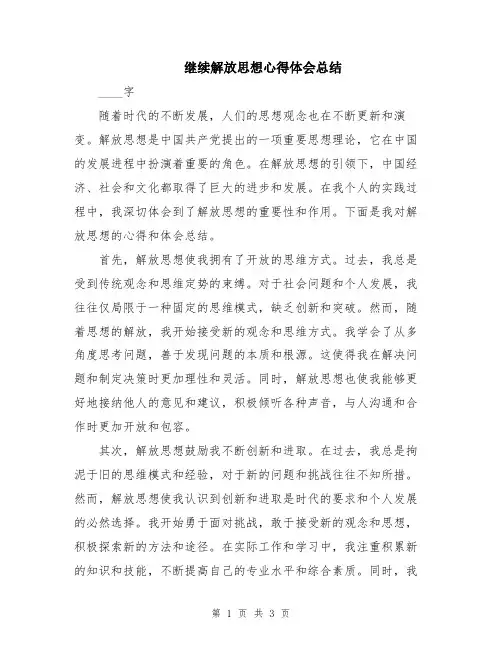 继续解放思想心得体会总结

____字

随着时代的不断发展，人们的思想观念也在不断更新和演变。解放思想是中国共产党提出的一项重要思想理论，它在中国的发展进程中扮演着重要的角色。在解放思想的引领下，中国经济、社会和文化都取得了巨大的进步和发展。在我个人的实践过程中，我深切体会到了解放思想的重要性和作用。下面是我对解放思想的心得和体会总结。

首先，解放思想使我拥有了开放的思维方式。过去，我总是受到传统观念和思维定势的束缚。对于社会问题和个人发展，我往往仅局限于一种固定的思维模式，缺乏创新和突破。然而，随着思想的解放，我开始接受新的观念和思维方式。我学会了从多角度思考问题，善于发现问题的本质和根源。这使得我在解决问题和制定决策时更加理性和灵活。同时，解放思想也使我能够更好地接纳他人的意见和建议，积极倾听各种声音，与人沟通和合作时更加开放和包容。

其次，解放思想鼓励我不断创新和进取。在过去，我总是拘泥于旧的思维模式和经验，对于新的问题和挑战往往不知所措。然而，解放思想使我认识到创新和进取是时代的要求和个人发展的必然选择。我开始勇于面对挑战，敢于接受新的观念和思想，积极探索新的方法和途径。在实际工作和学习中，我注重积累新的知识和技能，不断提高自己的专业水平和综合素质。同时，我

第 1 页 共 3 页